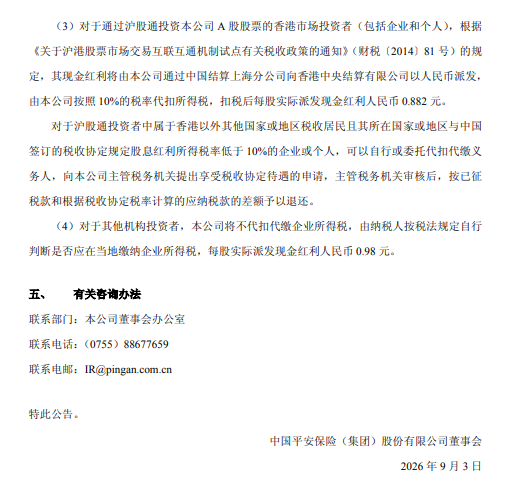 （3）对于通过沪股通投资本公司 A 股股票的香港市场投资者（包括企业和个人），根据《关于沪港股票市场交易互联互通机制试点有关税收政策的通知》（财税〔2014〕81 号）的规定，其现金红利将由本公司通过中国结算上海分公司向香港中央结算有限公司以人民币派发，由本公司按照 10%的税率代扣所得税，扣税后每股实际派发现金红利人民币 0.882 元。

对于沪股通投资者中属于香港以外其他国家或地区税收居民且其所在国家或地区与中国签订的税收协定规定股息红利所得税率低于 10%的企业或个人，可以自行或委托代扣代缴义务人，向本公司主管税务机关提出享受税收协定待遇的申请，主管税务机关审核后，按已征税款和根据税收协定税率计算的应纳税款的差额予以退还。

（4）对于其他机构投资者，本公司将不代扣代缴企业所得税，由纳税人按税法规定自行判断是否应在当地缴纳企业所得税，每股实际派发现金红利人民币 0.98 元。

五、 有关咨询办法

联系部门：本公司董事会办公室

联系电话：（0755）88677659

联系电邮：IR@pingan.com.cn

特此公告。

中国平安保险（集团）股份有限公司董事会

2026 年 9 月 3 日